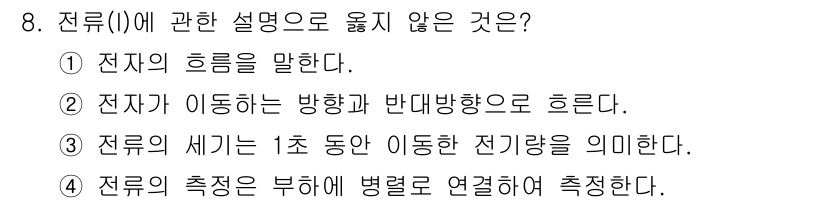 8. 전류(I)에 관한 설명으로 옳지 않은 것은?

① 전자의 흐름을 말한다.

② 전자가 이동하는 방향과 반대방향으로 흐른다.

③ 전류의 세기는 1초 동안 이동한 전기량을 의미한다.

④ 전류의 측정은 부하에 병렬로 연결하여 측정한다.